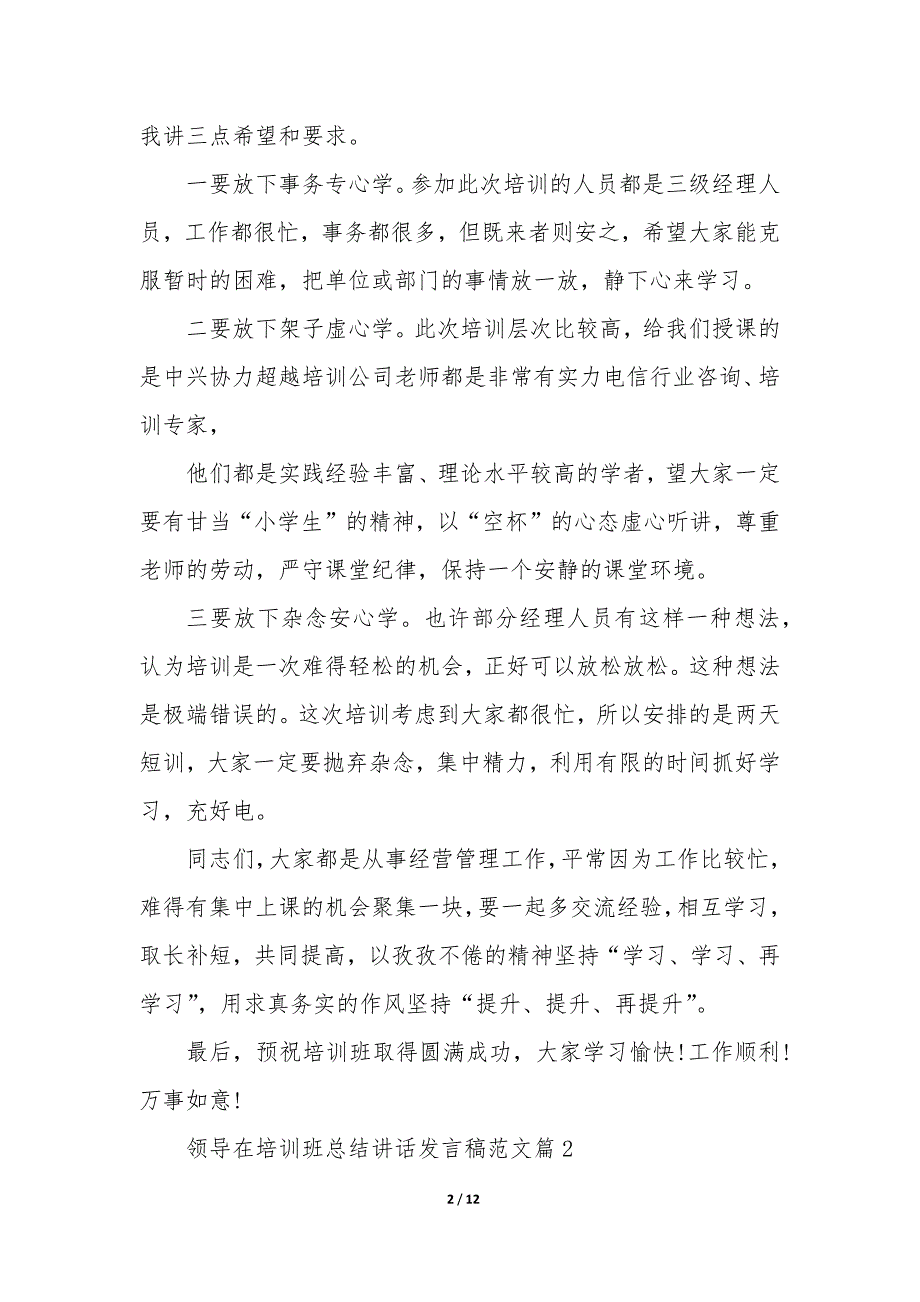 我讲三点希望和要求。

一要放下事务专心学。参加此次培训的人员都是三级经理人员，工作都很忙，事务都很多，但既来者则安之，希望大家能克服暂时的困难，把单位或部门的事情放一放，静下心来学习。

二要放下架子虚心学。此次培训层次比较高，给我们授课的是中兴协力超越培训公司老师都是非常有实力电信行业咨询、培训专家，

他们都是实践经验丰富、理论水平较高的学者，望大家一定要有甘当“小学生”的精神，以“空杯”的心态虚心听讲，尊重老师的劳动，严守课堂纪律，保持一个安静的课堂环境。

三要放下杂念安心学。也许部分经理人员有这样一种想法，认为培训是一次难得轻松的机会，正好可以放松放松。这种想法是极端错误的。这次培训考虑到大家都很忙，所以安排的是两天短训，大家一定要抛弃杂念，集中精力，利用有限的时间抓好学习，充好电。

同志们，大家都是从事经营管理工作，平常因为工作比较忙，难得有集中上课的机会聚集一块，要一起多交流经验，相互学习，取长补短，共同提高，以孜孜不倦的精神坚持“学习、学习、再学习”，用求真务实的作风坚持“提升、提升、再提升”。

最后，预祝培训班取得圆满成功，大家学习愉快!工作顺利!万事如意!

领导在培训班总结讲话发言稿范文篇2

2 / 12